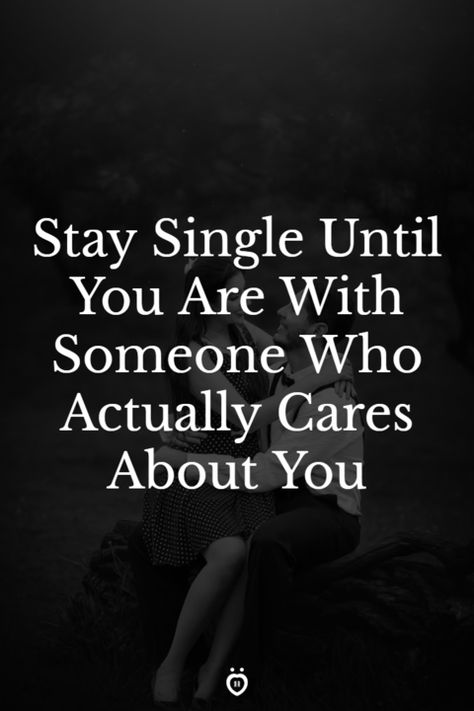 Stay Single Until You Are With Someone Who Actually Cares About You